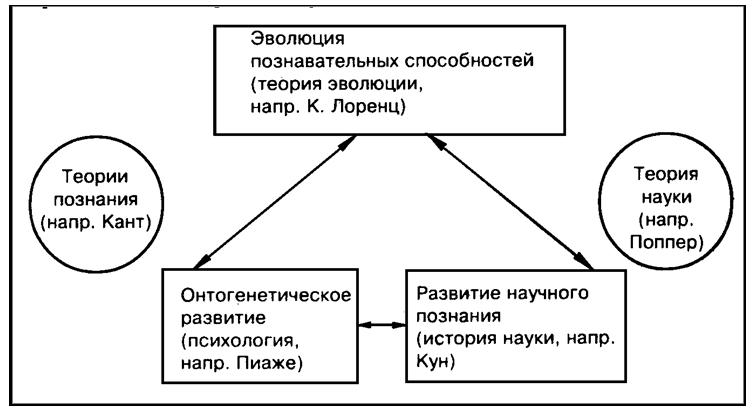 Эволюция познавательных способностей (теория эволюции, напр. К. Лоренц)

Теории познания (напр. Кант)

Теория науки (напр. Поппер)

Онтогенетическое развитие (психология, напр. Пиаже)

Развитие научного познания (история науки, напр. Кун)